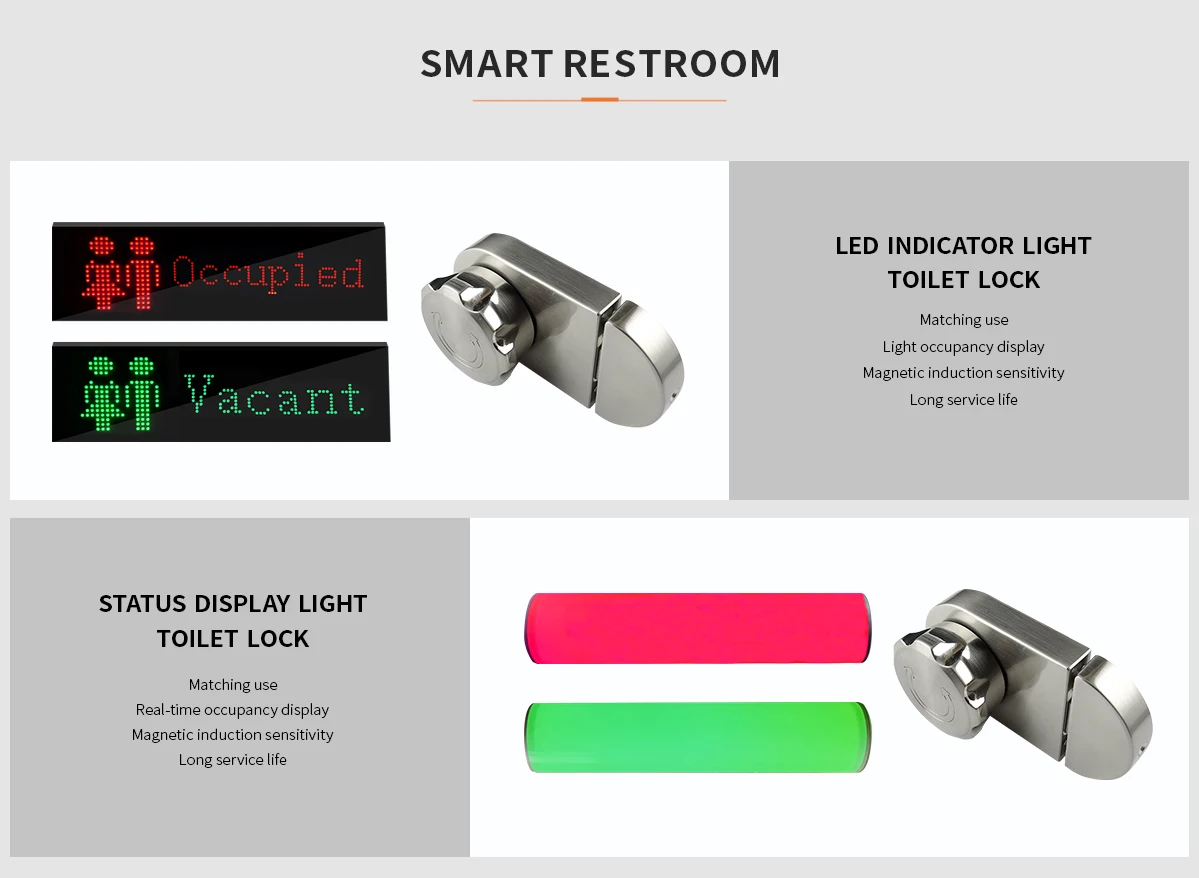 SMART RESTROOM

Occupied

Vacant

LED INDICATOR LIGHT
TOILET LOCK

Matching use
Light occupancy display
Magnetic induction sensitivity
Long service life

STATUS DISPLAY LIGHT
TOILET LOCK

Matching use
Real-time occupancy display
Magnetic induction sensitivity
Long service life